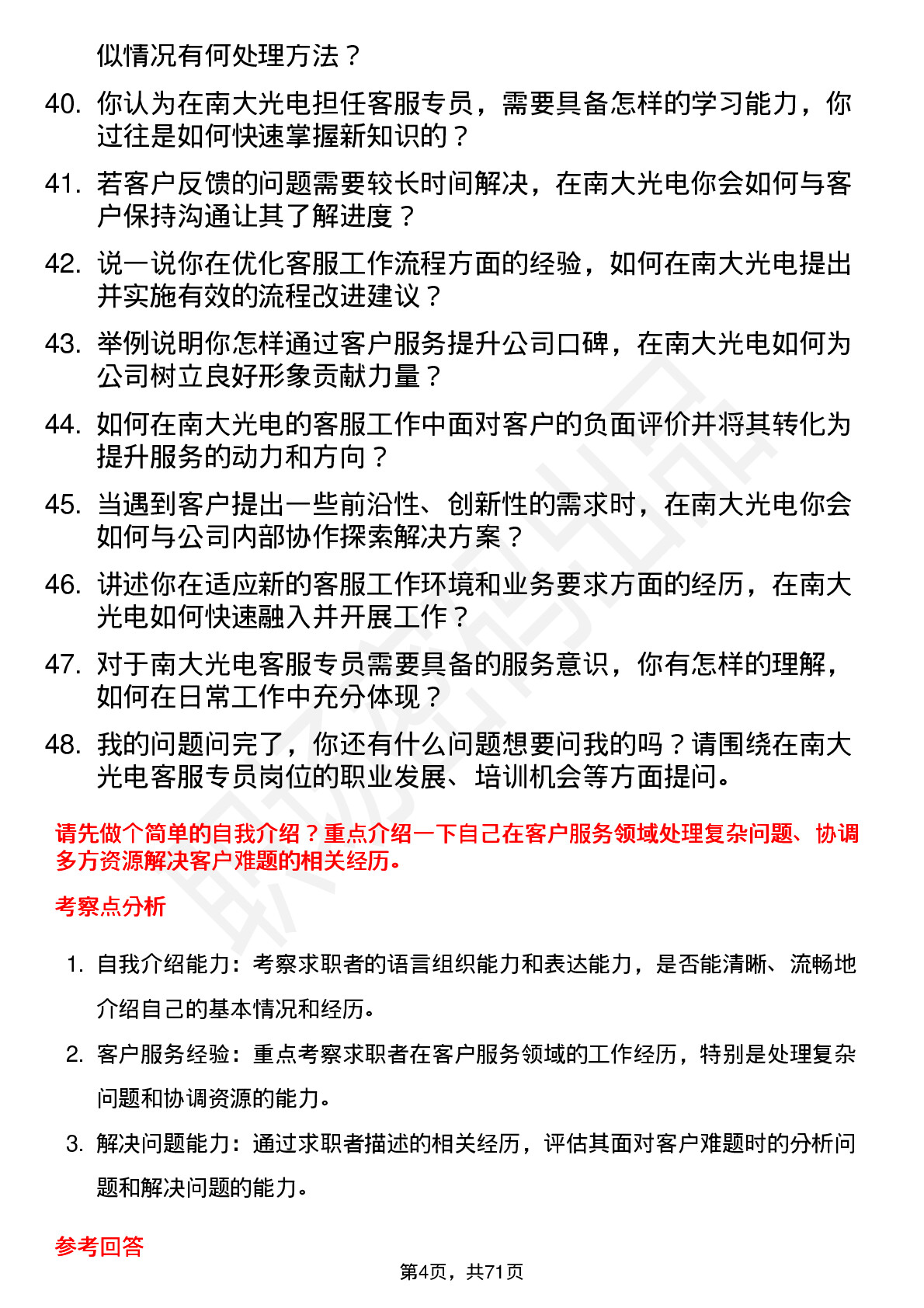 似情况有何处理方法？

40. 你认为在南大光电担任客服专员，需要具备怎样的学习能力，你过往是如何快速掌握新知识的？

41. 若客户反馈的问题需要较长时间解决，在南大光电你会如何与客户保持沟通让其了解进度？

42. 说一说你在优化客服工作流程方面的经验，如何在南大光电提出并实施有效的流程改进建议？

43. 举例说明你怎样通过客户服务提升公司口碑，在南大光电如何为公司树立良好形象贡献力量？

44. 如何在南大光电的客服工作中面对客户的负面评价并将其转化为提升服务的动力和方向？

45. 当遇到客户提出一些前沿性、创新性的需求时，在南大光电你会如何与公司内部协作探索解决方案？

46. 讲述你在适应新的客服工作环境和业务要求方面的经历，在南大光电如何快速融入并开展工作？

47. 对于南大光电客服专员需要具备的服务意识，你有怎样的理解，如何在日常工作中充分体现？

48. 我的问题问完了，你还有什么问题想要问我的吗？请围绕在南大光电客服专员岗位的职业发展、培训机会等方面提问。

请先做个简单的自我介绍？重点介绍一下自己在客户服务领域处理复杂问题、协调多方资源解决客户难题的相关经历。

考察点分析

1. 自我介绍能力：考察求职者的语言组织能力和表达能力，是否能清晰、流畅地介绍自己的基本情况和经历。

2. 客户服务经验：重点考察求职者在客户服务领域的工作经历，特别是处理复杂问题和协调资源的能力。

3. 解决问题能力：通过求职者描述的相关经历，评估其面对客户难题时的分析问题和解决问题的能力。

参考回答

第4页，共71页